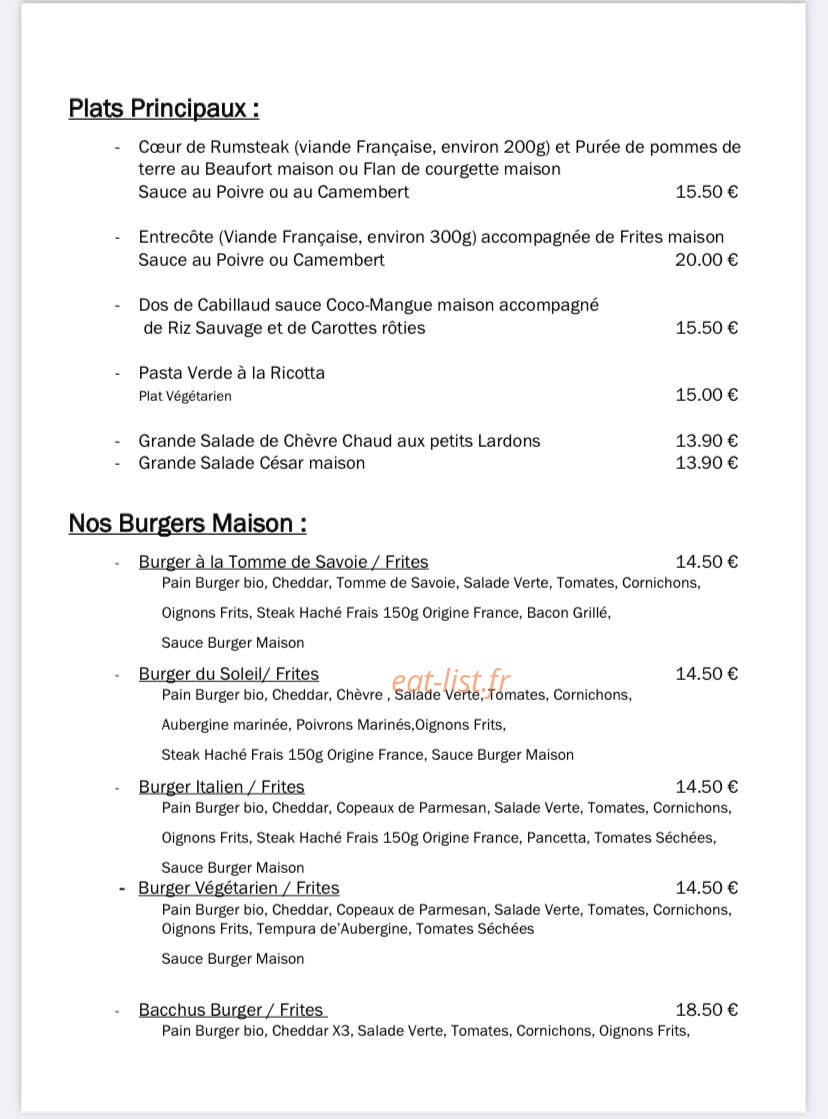 Plats Principaux :

- Cœur de Rumsteak (viande Française, environ 200g) et Purée de pommes de terre au Beaufort maison ou Flan de courgette maison
Sauce au Poivre ou au Camembert 15.50 €

- Entrecôte (Viande Française, environ 300g) accompagnée de Frites maison
Sauce au Poivre ou Camembert 20.00 €

- Dos de Cabillaud sauce Coco-Mangue maison accompagné de Riz Sauvage et de Carottes rôties 15.50 €

- Pasta Verde à la Ricotta
Plat Végétarien 15.00 €

- Grande Salade de Chèvre Chaud aux petits Lardons 13.90 €
- Grande Salade César maison 13.90 €

Nos Burgers Maison :

- Burger à la Tomme de Savoie / Frites 14.50 €
Pain Burger bio, Cheddar, Tomme de Savoie, Salade Verte, Tomates, Cornichons, Oignons Frits, Steak Haché Frais 150g Origine France, Bacon Grillé, Sauce Burger Maison

- Burger du Soleil/ Frites 14.50 €
Pain Burger bio, Cheddar, Chèvre , Salade Verte, Tomates, Cornichons, Aubergine marinée, Poivrons Marinés,Oignons Frits, Steak Haché Frais 150g Origine France, Sauce Burger Maison

- Burger Italien / Frites 14.50 €
Pain Burger bio, Cheddar, Copeaux de Parmesan, Salade Verte, Tomates, Cornichons, Oignons Frits, Steak Haché Frais 150g Origine France, Pancetta, Tomates Séchées, Sauce Burger Maison

- Burger Végétarien / Frites 14.50 €
Pain Burger bio, Cheddar, Copeaux de Parmesan, Salade Verte, Tomates, Cornichons, Oignons Frits, Tempura de'Aubergine, Tomates Séchées
Sauce Burger Maison

- Bacchus Burger / Frites 18.50 €
Pain Burger bio, Cheddar X3, Salade Verte, Tomates, Cornichons, Oignons Frits,

eat-list.fr